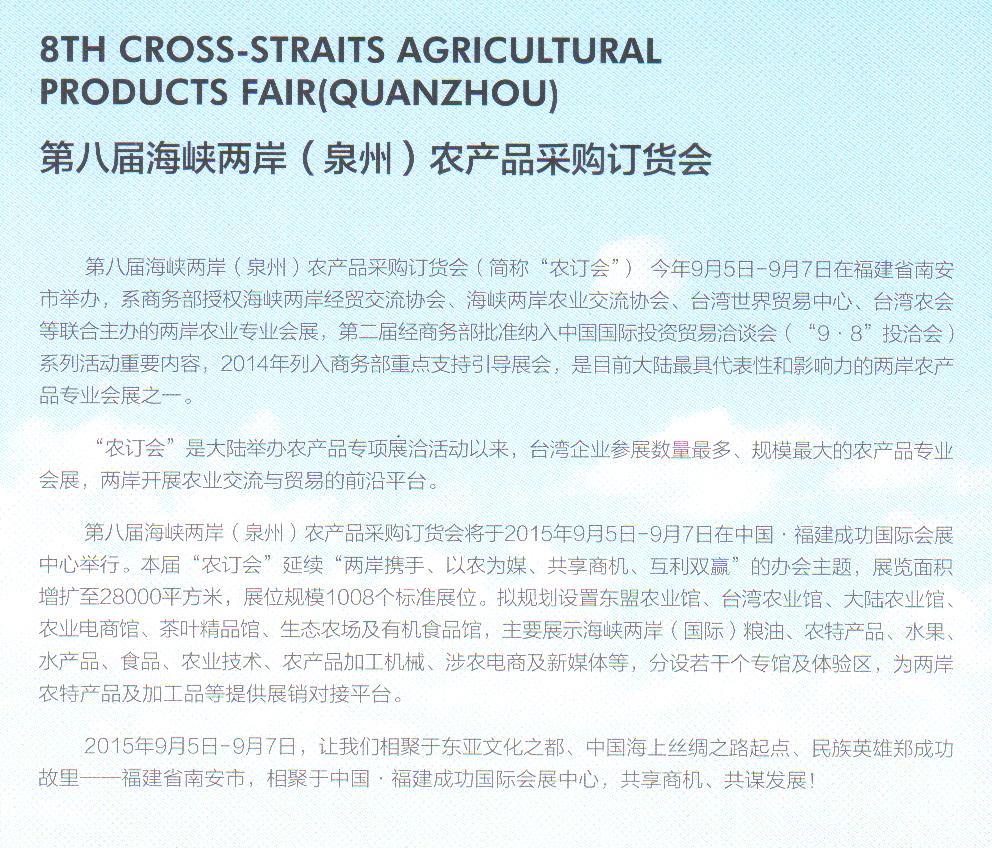 8TH CROSS-STRAITS AGRICULTURAL PRODUCTS FAIR(QUANZHOU)

第八届海峡两岸（泉州）农产品采购订货会

第八届海峡两岸（泉州）农产品采购订货会（简称“农订会”） 今年9月5日-9月7日在福建省南安市举办，系商务部授权海峡两岸经贸交流协会、海峡两岸农业交流协会、台湾世界贸易中心、台湾农会等联合主办的两岸农业专业会展，第二届经商务部批准纳入中国国际投资贸易洽谈会（“9·8”投洽会）系列活动重要内容，2014年列入商务部重点支持引导展会，是目前大陆最具代表性和影响力的两岸农产品专业会展之一。

“农订会”是大陆举办农产品专项展洽活动以来，台湾企业参展数量最多、规模最大的农产品专业会展，两岸开展农业交流与贸易的前沿平台。

第八届海峡两岸（泉州）农产品采购订货会将于2015年9月5日-9月7日在中国·福建成功国际会展中心举行。本届“农订会”延续“两岸携手、以农为媒、共享商机、互利双赢”的办会主题，展览面积增扩至28000平方米，展位规模1008个标准展位。拟规划设置东盟农业馆、台湾农业馆、大陆农业馆、农业电商馆、茶叶精品馆、生态农场及有机食品馆，主要展示海峡两岸（国际）粮油、农特产品、水果、水产品、食品、农业技术、农产品加工机械、涉农电商及新媒体等，分设若干个专馆及体验区，为两岸农特产品及加工品等提供展销对接平台。

2015年9月5日-9月7日，让我们相聚于东亚文化之都、中国海上丝绸之路起点、民族英雄郑成功故里——福建省南安市，相聚于中国·福建成功国际会展中心，共享商机、共谋发展！